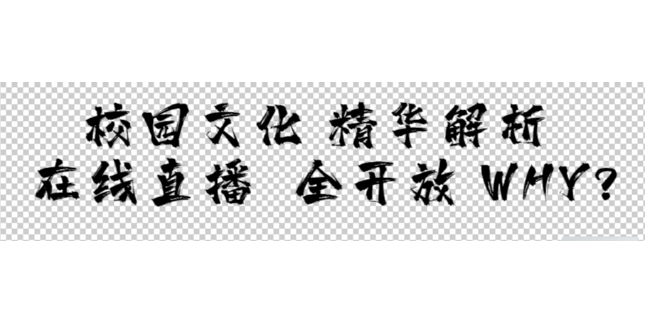 校园文化 精华解析
在线直播 全开放 WHY?